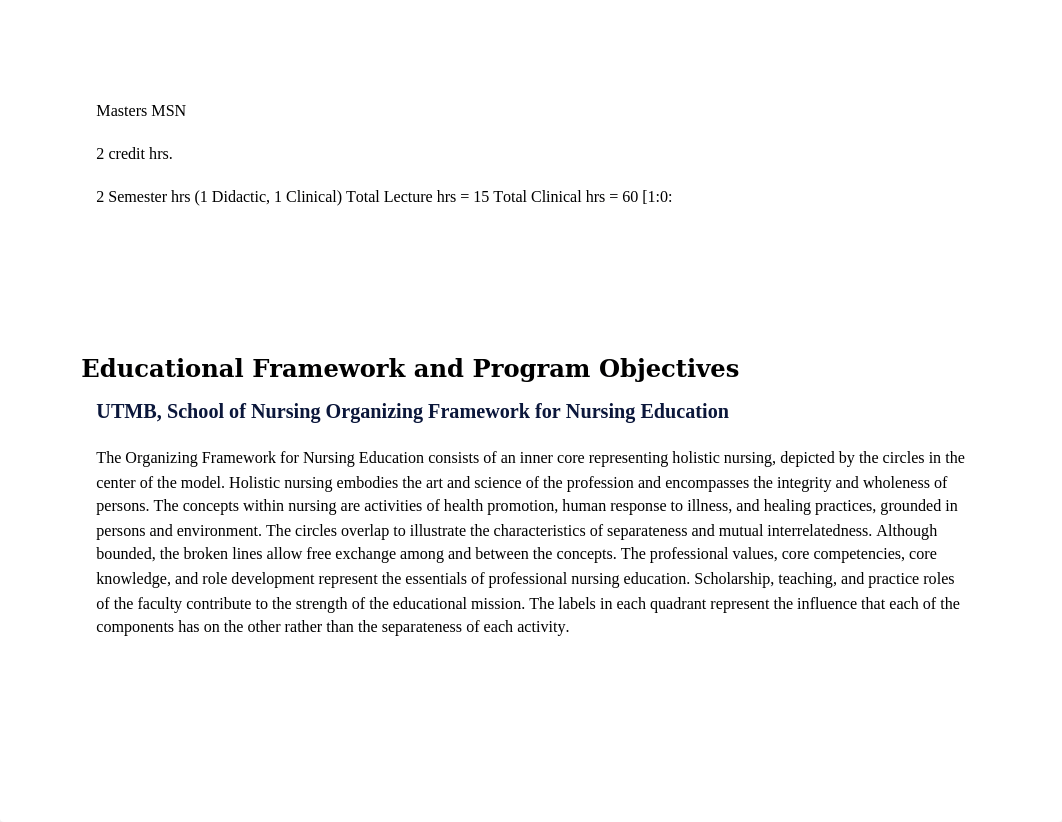 Masters MSN

2 credit hrs.

2 Semester hrs (1 Didactic, 1 Clinical) Total Lecture hrs = 15 Total Clinical hrs = 60 [1:0:

Educational Framework and Program Objectives

UTMB, School of Nursing Organizing Framework for Nursing Education

The Organizing Framework for Nursing Education consists of an inner core representing holistic nursing, depicted by the circles in the center of the model. Holistic nursing embodies the art and science of the profession and encompasses the integrity and wholeness of persons. The concepts within nursing are activities of health promotion, human response to illness, and healing practices, grounded in persons and environment. The circles overlap to illustrate the characteristics of separateness and mutual interrelatedness. Although bounded, the broken lines allow free exchange among and between the concepts. The professional values, core competencies, core knowledge, and role development represent the essentials of professional nursing education. Scholarship, teaching, and practice roles of the faculty contribute to the strength of the educational mission. The labels in each quadrant represent the influence that each of the components has on the other rather than the separateness of each activity.